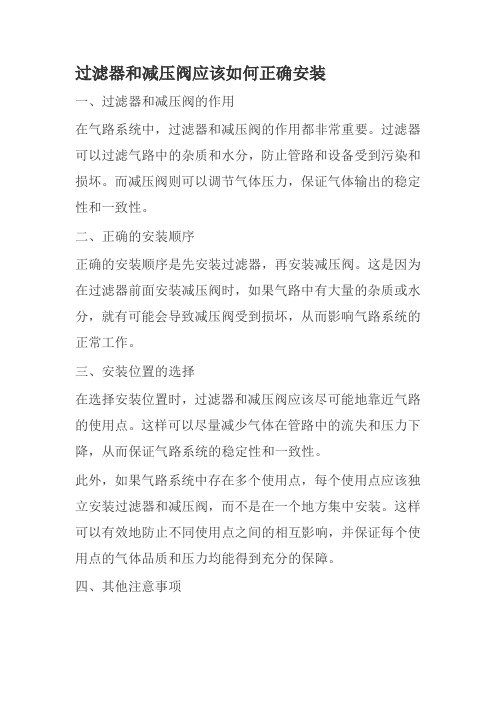 过滤器和减压阀应该如何正确安装

一、过滤器和减压阀的作用

在气路系统中，过滤器和减压阀的作用都非常重要。过滤器可以过滤气路中的杂质和水分，防止管路和设备受到污染和损坏。而减压阀则可以调节气体压力，保证气体输出的稳定性和一致性。

二、正确的安装顺序

正确的安装顺序是先安装过滤器，再安装减压阀。这是因为在过滤器前面安装减压阀时，如果气路中有大量的杂质或水分，就有可能会导致减压阀受到损坏，从而影响气路系统的正常工作。

三、安装位置的选择

在选择安装位置时，过滤器和减压阀应该尽可能地靠近气路的使用点。这样可以尽量减少气体在管路中的流失和压力下降，从而保证气路系统的稳定性和一致性。

此外，如果气路系统中存在多个使用点，每个使用点应该独立安装过滤器和减压阀，而不是在一个地方集中安装。这样可以有效地防止不同使用点之间的相互影响，并保证每个使用点的气体品质和压力均能得到充分的保障。

四、其他注意事项